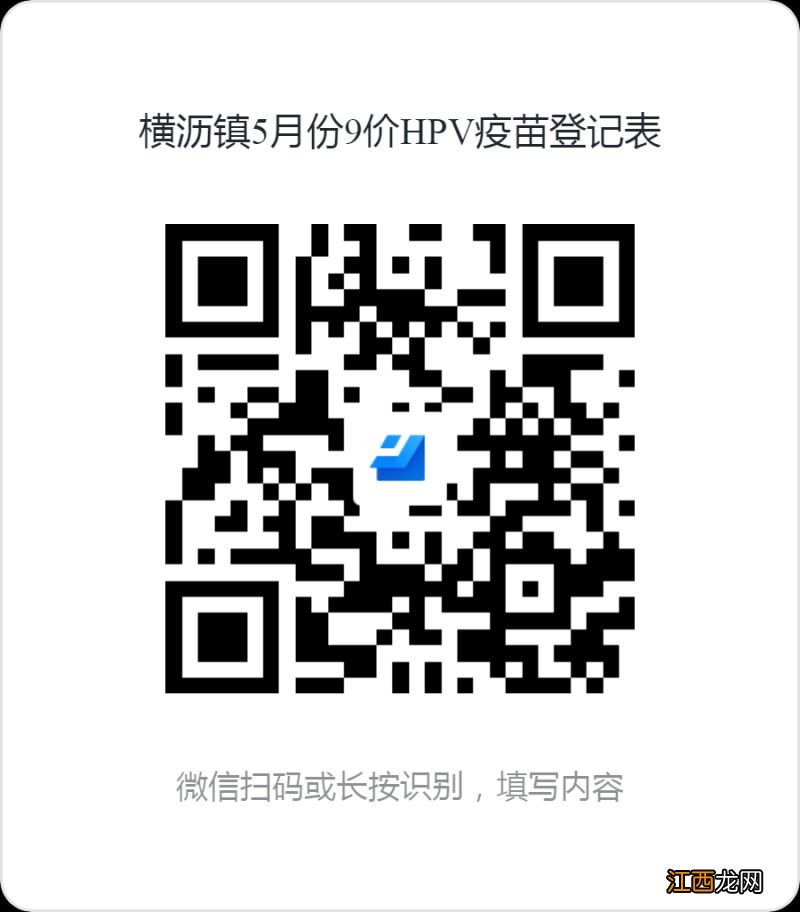 横沥镇5月份9价HPV疫苗登记表

微信扫码或长按识别，填写内容

江西龙网